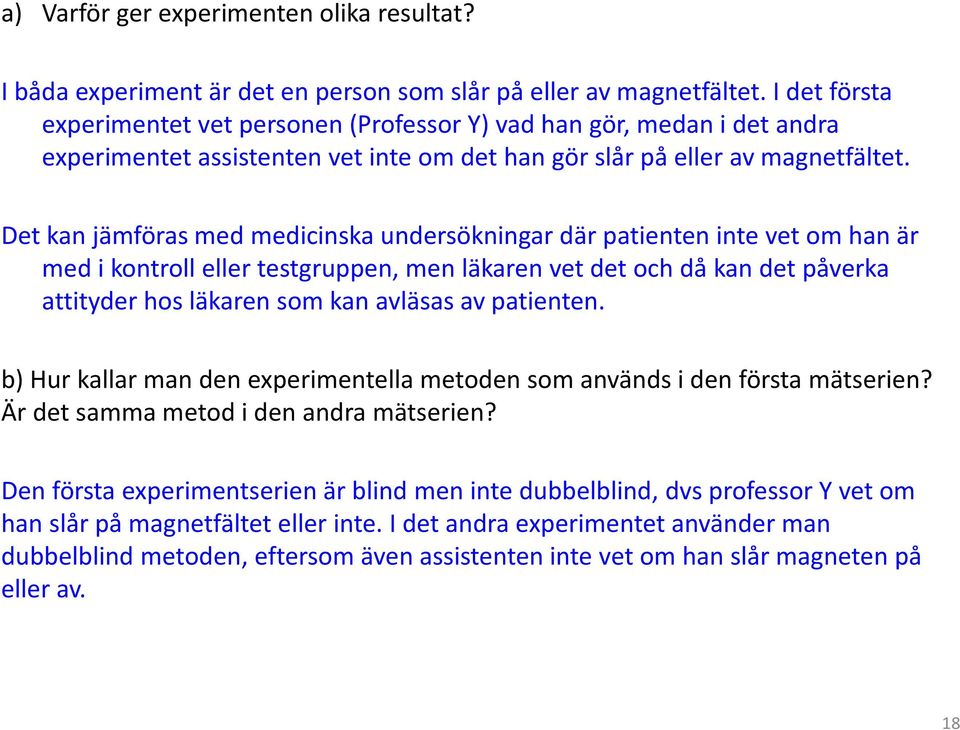 a) Varför ger experimenten olika resultat?

I båda experiment är det en person som slår på eller av magnetfältet. I det första experimentet vet personen (Professor Y) vad han gör, medan i det andra experimentet assistenten vet inte om det han gör slår på eller av magnetfältet.

Det kan jämföras med medicinska undersökningar där patienten inte vet om han är med i kontroll eller testgruppen, men läkaren vet det och då kan det påverka attityder hos läkaren som kan avläsas av patienten.

b) Hur kallar man den experimentella metoden som används i den första mätserien? Är det samma metod i den andra mätserien?

Den första experimentserien är blind men inte dubbelblind, dvs professor Y vet om han slår på magnetfältet eller inte. I det andra experimentet använder man dubbelblind metoden, eftersom även assistenten inte vet om han slår magneten på eller av.

18